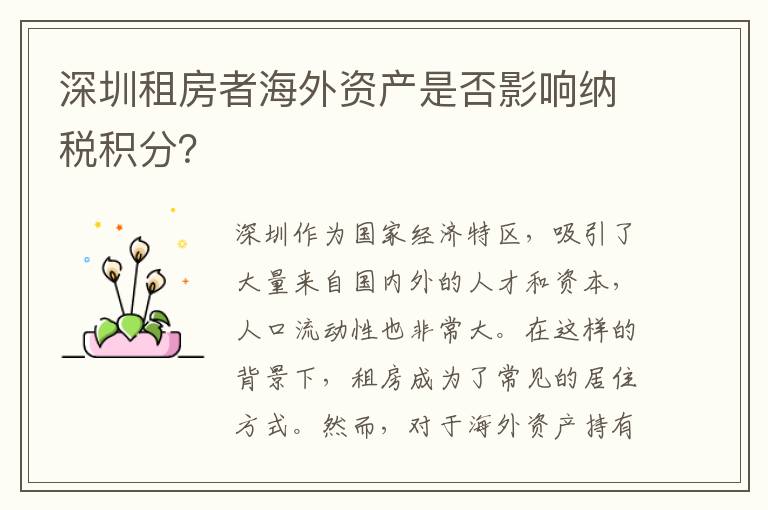 深圳租房者海外资产是否影响纳税积分?

深圳作为国家经济特区，吸引了大量来自国内外的人才和资本，人口流动性也非常大。在这样的背景下，租房成为了常见的居住方式。然而，对于海外资产持有